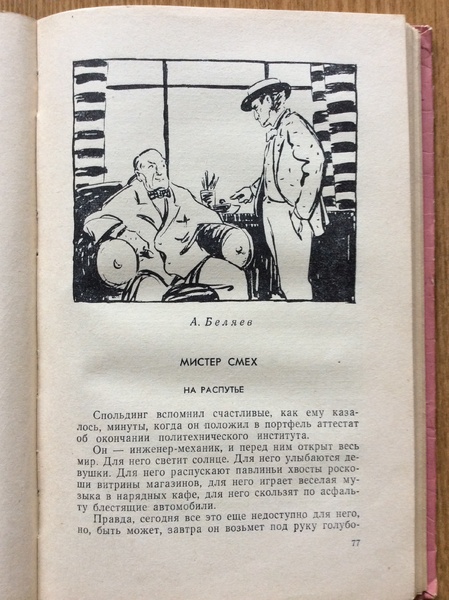 А. Беляев

МИСТЕР СМЕХ

НА РАСПУТЬЕ

Спольдинг вспомнил счастливые, как ему казалось, минуты, когда он положил в портфель аттестат об окончании политехнического института.

Он — инженер-механик, и перед ним открыт весь мир. Для него светит солнце. Для него улыбаются девушки. Для него распускают павлиньи хвосты роскоши витрины магазинов, для него играет веселая музыка в нарядных кафе, для него скользят по асфальту блестящие автомобили.

Правда, сегодня все это еще недоступно для него, но, быть может, завтра он возьмет под руку голубо-

77